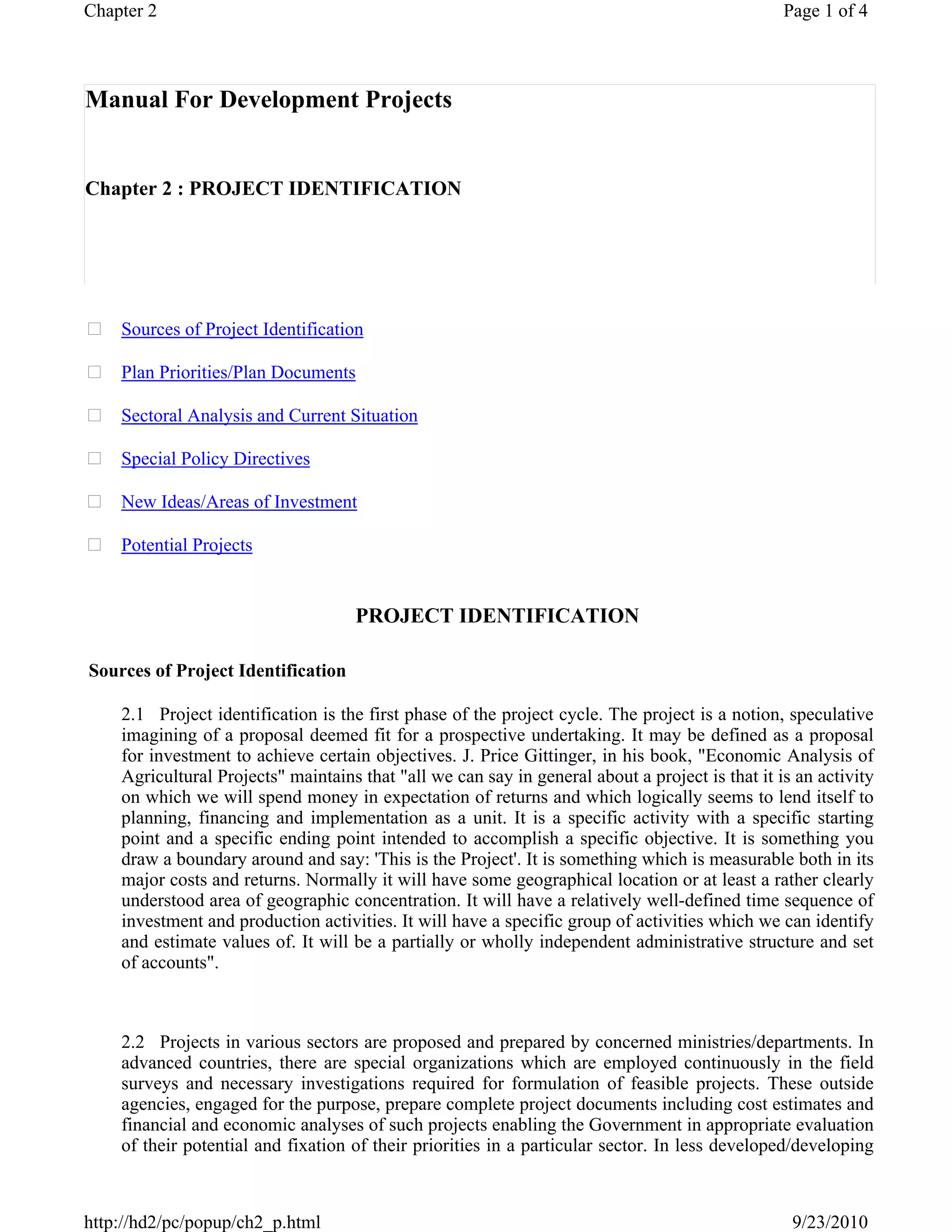 Chapter 2

Page 1 of 4

Manual For Development Projects

Chapter 2 : PROJECT IDENTIFICATION

Sources of Project Identification

Plan Priorities/Plan Documents

Sectoral Analysis and Current Situation

Special Policy Directives

New Ideas/Areas of Investment

Potential Projects

PROJECT IDENTIFICATION

Sources of Project Identification

2.1 Project identification is the first phase of the project cycle. The project is a notion, speculative imagining of a proposal deemed fit for a prospective undertaking. It may be defined as a proposal for investment to achieve certain objectives. J. Price Gittinger, in his book, "Economic Analysis of Agricultural Projects" maintains that "all we can say in general about a project is that it is an activity on which we will spend money in expectation of returns and which logically seems to lend itself to planning, financing and implementation as a unit. It is a specific activity with a specific starting point and a specific ending point intended to accomplish a specific objective. It is something you draw a boundary around and say: 'This is the Project'. It is something which is measurable both in its major costs and returns. Normally it will have some geographical location or at least a rather clearly understood area of geographic concentration. It will have a relatively well-defined time sequence of investment and production activities. It will have a specific group of activities which we can identify and estimate values of. It will be a partially or wholly independent administrative structure and set of accounts".

2.2 Projects in various sectors are proposed and prepared by concerned ministries/departments. In advanced countries, there are special organizations which are employed continuously in the field surveys and necessary investigations required for formulation of feasible projects. These outside agencies, engaged for the purpose, prepare complete project documents including cost estimates and financial and economic analyses of such projects enabling the Government in appropriate evaluation of their potential and fixation of their priorities in a particular sector. In less developed/developing

http://hd2/pc/popup/ch2_p.html

9/23/2010